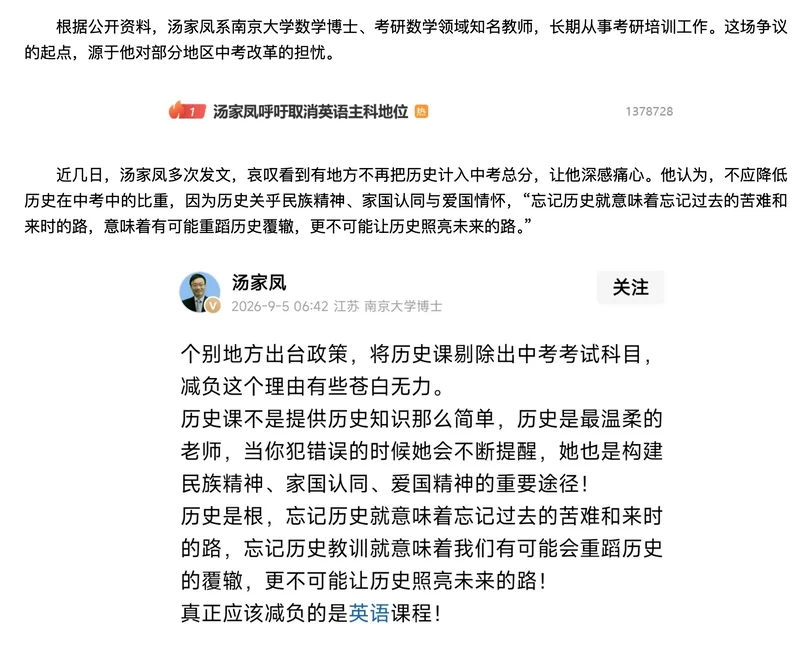 根据公开资料，汤家凤系南京大学数学博士、考研数学领域知名教师，长期从事考研培训工作。这场争议的起点，源于他对部分地区中考改革的担忧。

1 汤家凤呼吁取消英语主科地位 热 1378728

近几日，汤家凤多次发文，哀叹看到有地方不再把历史计入中考总分，让他深感痛心。他认为，不应降低历史在中考中的比重，因为历史关乎民族精神、家国认同与爱国情怀，“忘记历史就意味着忘记过去的苦难和来时的路，意味着有可能重蹈历史覆辙，更不可能让历史照亮未来的路。”

汤家凤
2026-9-5 06:42 江苏 南京大学博士
关注

个别地方出台政策，将历史课剔除出中考考试科目，减负这个理由有些苍白无力。
历史课不是提供历史知识那么简单，历史是最温柔的老师，当你犯错误的时候她会不断提醒，她也是构建民族精神、家国认同、爱国精神的重要途径！
历史是根，忘记历史就意味着忘记过去的苦难和来时的路，忘记历史教训就意味着我们有可能会重蹈历史的覆辙，更不可能让历史照亮未来的路！
真正应该减负的是英语课程！